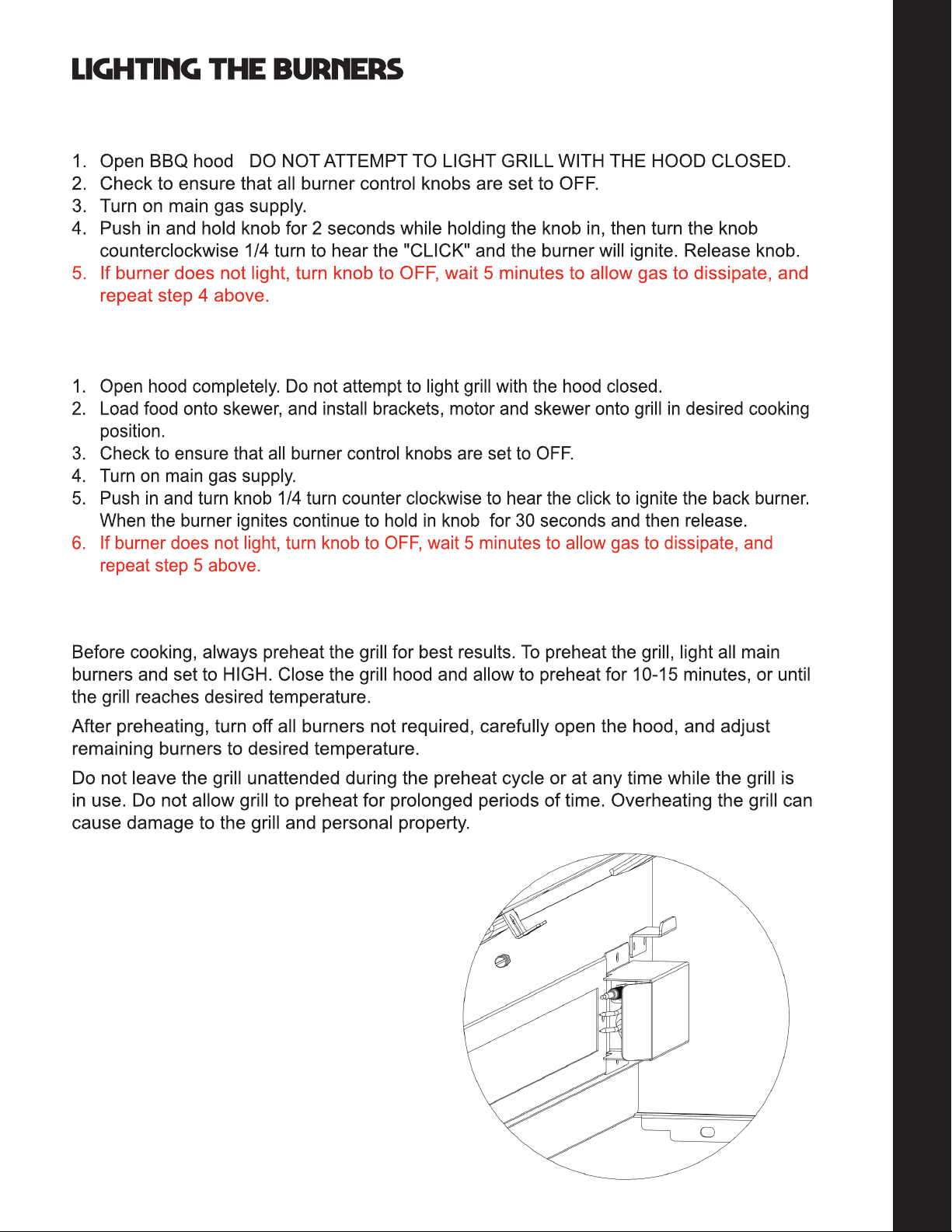 LIGHTING THE BURNERS

1. Open BBQ hood DO NOT ATTEMPT TO LIGHT GRILL WITH THE HOOD CLOSED.
2. Check to ensure that all burner control knobs are set to OFF.
3. Turn on main gas supply.
4. Push in and hold knob for 2 seconds while holding the knob in, then turn the knob counterclockwise 1/4 turn to hear the "CLICK" and the burner will ignite. Release knob.
5. If burner does not light, turn knob to OFF, wait 5 minutes to allow gas to dissipate, and repeat step 4 above.

1. Open hood completely. Do not attempt to light grill with the hood closed.
2. Load food onto skewer, and install brackets, motor and skewer onto grill in desired cooking position.
3. Check to ensure that all burner control knobs are set to OFF.
4. Turn on main gas supply.
5. Push in and turn knob 1/4 turn counter clockwise to hear the click to ignite the back burner. When the burner ignites continue to hold in knob for 30 seconds and then release.
6. If burner does not light, turn knob to OFF, wait 5 minutes to allow gas to dissipate, and repeat step 5 above.

Before cooking, always preheat the grill for best results. To preheat the grill, light all main burners and set to HIGH. Close the grill hood and allow to preheat for 10-15 minutes, or until the grill reaches desired temperature.

After preheating, turn off all burners not required, carefully open the hood, and adjust remaining burners to desired temperature.

Do not leave the grill unattended during the preheat cycle or at any time while the grill is in use. Do not allow grill to preheat for prolonged periods of time. Overheating the grill can cause damage to the grill and personal property.